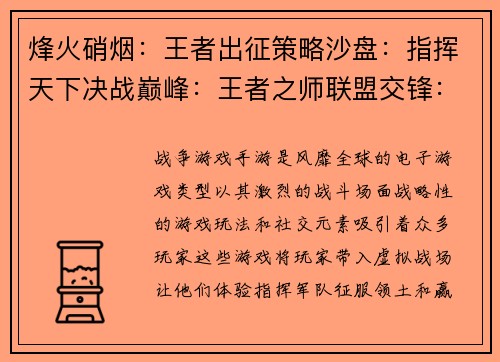 烽火硝烟：王者出征策略沙盘：指挥天下决战巅峰：王者之师联盟交锋：

战争游戏手游是风靡全球的电子游戏类型以其激烈的战斗场面战略性的游戏玩法和社交元素吸引着众多玩家这些游戏将玩家带入虚拟战场让他们体验指挥军队征服领土和赢